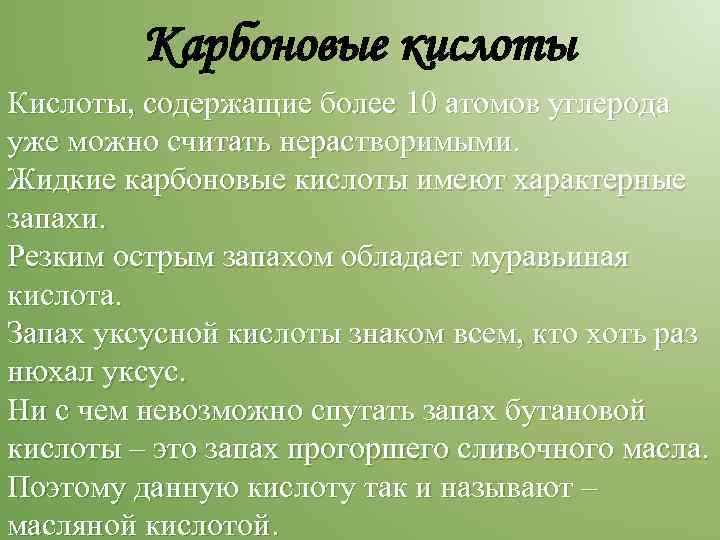 Карбоновые кислоты

Кислоты, содержащие более 10 атомов углерода уже можно считать нерастворимыми.
Жидкие карбоновые кислоты имеют характерные запахи.
Резким острым запахом обладает муравьиная кислота.
Запах уксусной кислоты знаком всем, кто хоть раз нюхал уксус.
Ни с чем невозможно спутать запах бутановой кислоты – это запах прогоршего сливочного масла.
Поэтому данную кислоту так и называют – масляной кислотой.